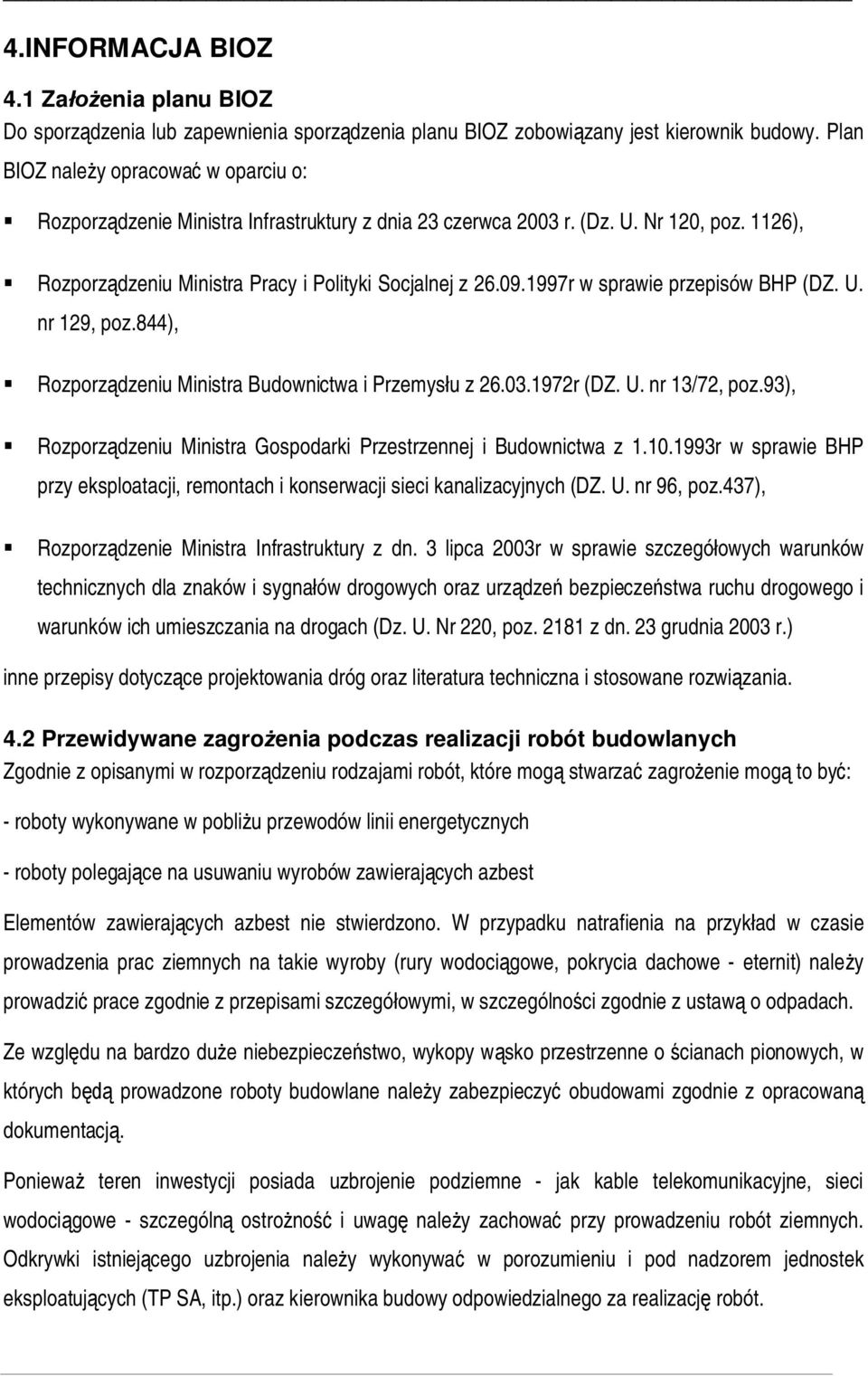 4.INFORMACJA BIOZ

4.1 Założenia planu BIOZ

Do sporządzenia lub zapewnienia sporządzenia planu BIOZ zobowiązany jest kierownik budowy. Plan BIOZ należy opracować w oparciu o:

▪ Rozporządzenie Ministra Infrastruktury z dnia 23 czerwca 2003 r. (Dz. U. Nr 120, poz. 1126),

▪ Rozporządzeniu Ministra Pracy i Polityki Socjalnej z 26.09.1997r w sprawie przepisów BHP (DZ. U. nr 129, poz.844),

▪ Rozporządzeniu Ministra Budownictwa i Przemysłu z 26.03.1972r (DZ. U. nr 13/72, poz.93),

▪ Rozporządzeniu Ministra Gospodarki Przestrzennej i Budownictwa z 1.10.1993r w sprawie BHP przy eksploatacji, remontach i konserwacji sieci kanalizacyjnych (DZ. U. nr 96, poz.437),

▪ Rozporządzenie Ministra Infrastruktury z dn. 3 lipca 2003r w sprawie szczegółowych warunków technicznych dla znaków i sygnałów drogowych oraz urządzeń bezpieczeństwa ruchu drogowego i warunków ich umieszczania na drogach (Dz. U. Nr 220, poz. 2181 z dn. 23 grudnia 2003 r.)

inne przepisy dotyczące projektowania dróg oraz literatura techniczna i stosowane rozwiązania.

4.2 Przewidywane zagrożenia podczas realizacji robót budowlanych

Zgodnie z opisanymi w rozporządzeniu rodzajami robót, które mogą stwarzać zagrożenie mogą to być:

- roboty wykonywane w pobliżu przewodów linii energetycznych

- roboty polegające na usuwaniu wyrobów zawierających azbest

Elementów zawierających azbest nie stwierdzono. W przypadku natrafienia na przykład w czasie prowadzenia prac ziemnych na takie wyroby (rury wodociągowe, pokrycia dachowe - eternit) należy prowadzić prace zgodnie z przepisami szczegółowymi, w szczególności zgodnie z ustawą o odpadach.

Ze względu na bardzo duże niebezpieczeństwo, wykopy wąsko przestrzenne o ścianach pionowych, w których będą prowadzone roboty budowlane należy zabezpieczyć obudowami zgodnie z opracowaną dokumentacją.

Ponieważ teren inwestycji posiada uzbrojenie podziemne - jak kable telekomunikacyjne, sieci wodociągowe - szczególną ostrożność i uwagę należy zachować przy prowadzeniu robót ziemnych. Odkrywki istniejącego uzbrojenia należy wykonywać w porozumieniu i pod nadzorem jednostek eksploatujących (TP SA, itp.) oraz kierownika budowy odpowiedzialnego za realizację robót.